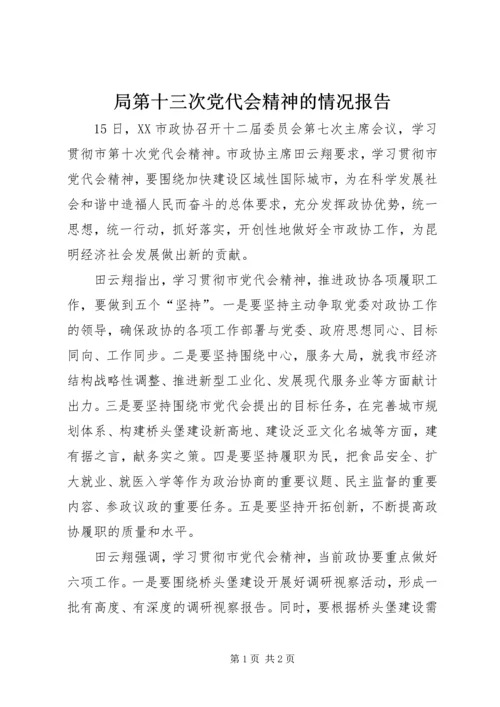 局第十三次党代会精神的情况报告

15日，XX市政协召开十二届委员会第七次主席会议，学习贯彻市第十次党代会精神。市政协主席田云翔要求，学习贯彻市党代会精神，要围绕加快建设区域性国际城市，为在科学发展社会和谐中造福人民而奋斗的总体要求，充分发挥政协优势，统一思想，统一行动，抓好落实，开创性地做好全市政协工作，为昆明经济社会发展做出新的贡献。

田云翔指出，学习贯彻市党代会精神，推进政协各项履职工作，要做到五个“坚持”。一是要坚持主动争取党委对政协工作的领导，确保政协的各项工作部署与党委、政府思想同心、目标同向、工作同步。二是要坚持围绕中心，服务大局，就我市经济结构战略性调整、推进新型工业化、发展现代服务业等方面献计出力。三是要坚持围绕市党代会提出的目标任务，在完善城市规划体系、构建桥头堡建设新高地、建设泛亚文化名城等方面，建有据之言，献务实之策。四是要坚持履职为民，把食品安全、扩大就业、就医入学等作为政治协商的重要议题、民主监督的重要内容、参政议政的重要任务。五是要坚持开拓创新，不断提高政协履职的质量和水平。

田云翔强调，学习贯彻市党代会精神，当前政协要重点做好六项工作。一是要围绕桥头堡建设开展好调研视察活动，形成一批有高度、有深度的调研视察报告。同时，要根据桥头堡建设需

第1页 共2页